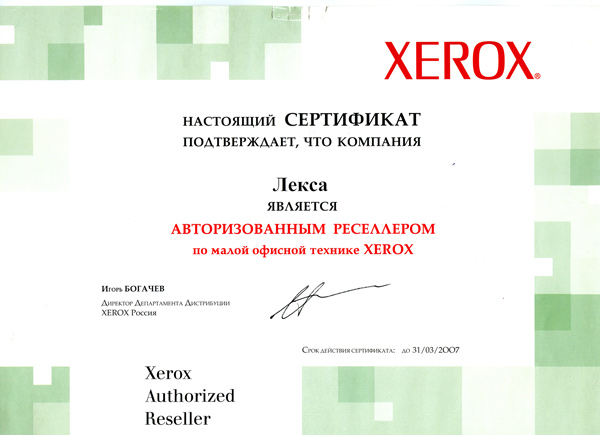 XEROX®

НАСТОЯЩИЙ СЕРТИФИКАТ
ПОДТВЕРЖДАЕТ, ЧТО КОМПАНИЯ

Лекса
ЯВЛЯЕТСЯ
АВТОРИЗОВАННЫМ РЕСЕЛЛЕРОМ
по малой офисной технике XEROX

Игорь БОГАЧЕВ
Директор Департамента Дистрибуции
XEROX Россия

Срок действия сертификата: до 31/03/2007

Xerox
Authorized
Reseller